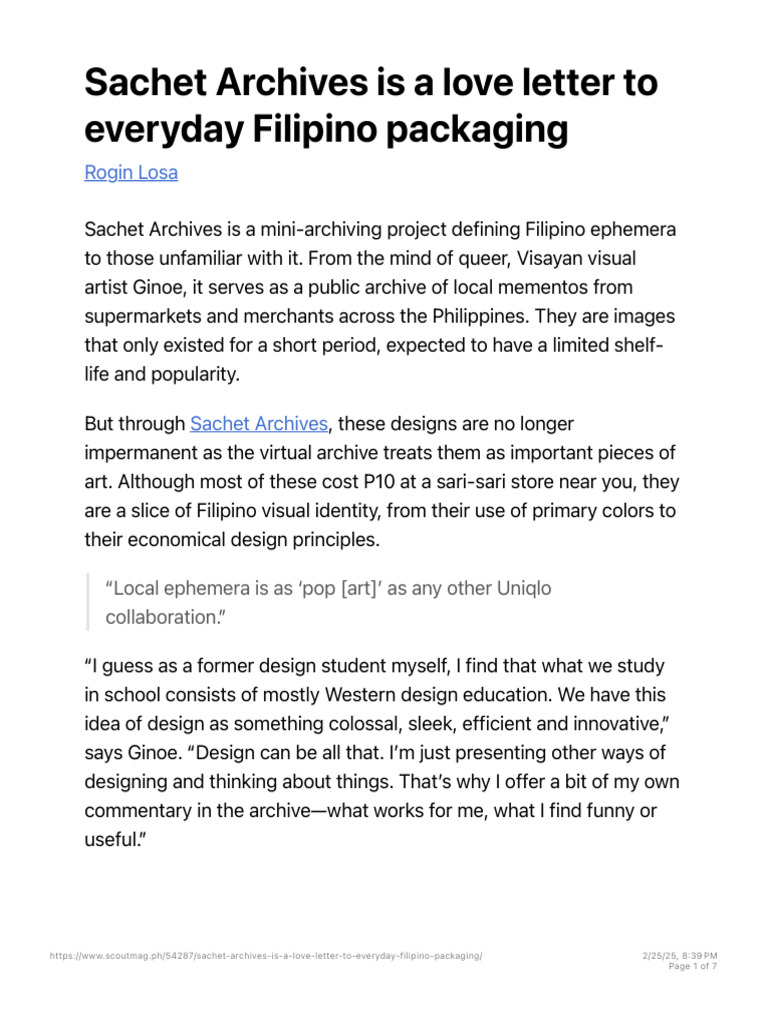 Sachet Archives is a love letter to everyday Filipino packaging

Rogin Losa

Sachet Archives is a mini-archiving project defining Filipino ephemera to those unfamiliar with it. From the mind of queer, Visayan visual artist Ginoe, it serves as a public archive of local mementos from supermarkets and merchants across the Philippines. They are images that only existed for a short period, expected to have a limited shelf-life and popularity.

But through Sachet Archives, these designs are no longer impermanent as the virtual archive treats them as important pieces of art. Although most of these cost P10 at a sari-sari store near you, they are a slice of Filipino visual identity, from their use of primary colors to their economical design principles.

“Local ephemera is as ‘pop [art]’ as any other Uniqlo collaboration.”

“I guess as a former design student myself, I find that what we study in school consists of mostly Western design education. We have this idea of design as something colossal, sleek, efficient and innovative,” says Ginoe. “Design can be all that. I’m just presenting other ways of designing and thinking about things. That’s why I offer a bit of my own commentary in the archive—what works for me, what I find funny or useful.”

https://www.scoutmag.ph/54287/sachet-archives-is-a-love-letter-to-everyday-filipino-packaging/

2/25/25, 8:39 PM
Page 1 of 7